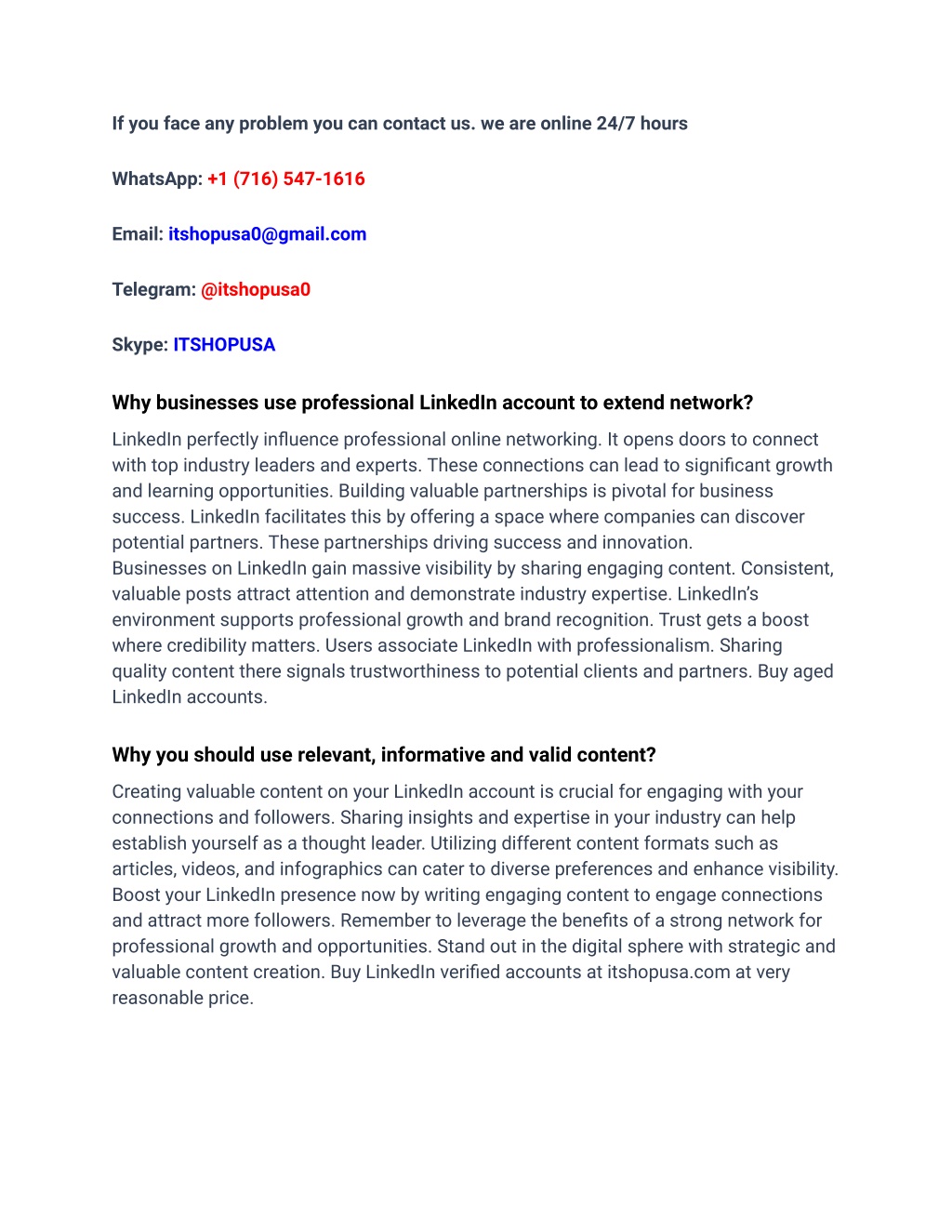 If you face any problem you can contact us. we are online 24/7 hours

WhatsApp: +1 (716) 547-1616

Email: itshopusa0@gmail.com

Telegram: @itshopusa0

Skype: ITSHOPUSA

Why businesses use professional LinkedIn account to extend network?

LinkedIn perfectly influence professional online networking. It opens doors to connect with top industry leaders and experts. These connections can lead to significant growth and learning opportunities. Building valuable partnerships is pivotal for business success. LinkedIn facilitates this by offering a space where companies can discover potential partners. These partnerships driving success and innovation.
Businesses on LinkedIn gain massive visibility by sharing engaging content. Consistent, valuable posts attract attention and demonstrate industry expertise. LinkedIn's environment supports professional growth and brand recognition. Trust gets a boost where credibility matters. Users associate LinkedIn with professionalism. Sharing quality content there signals trustworthiness to potential clients and partners. Buy aged LinkedIn accounts.

Why you should use relevant, informative and valid content?

Creating valuable content on your LinkedIn account is crucial for engaging with your connections and followers. Sharing insights and expertise in your industry can help establish yourself as a thought leader. Utilizing different content formats such as articles, videos, and infographics can cater to diverse preferences and enhance visibility. Boost your LinkedIn presence now by writing engaging content to engage connections and attract more followers. Remember to leverage the benefits of a strong network for professional growth and opportunities. Stand out in the digital sphere with strategic and valuable content creation. Buy LinkedIn verified accounts at itshopusa.com at very reasonable price.